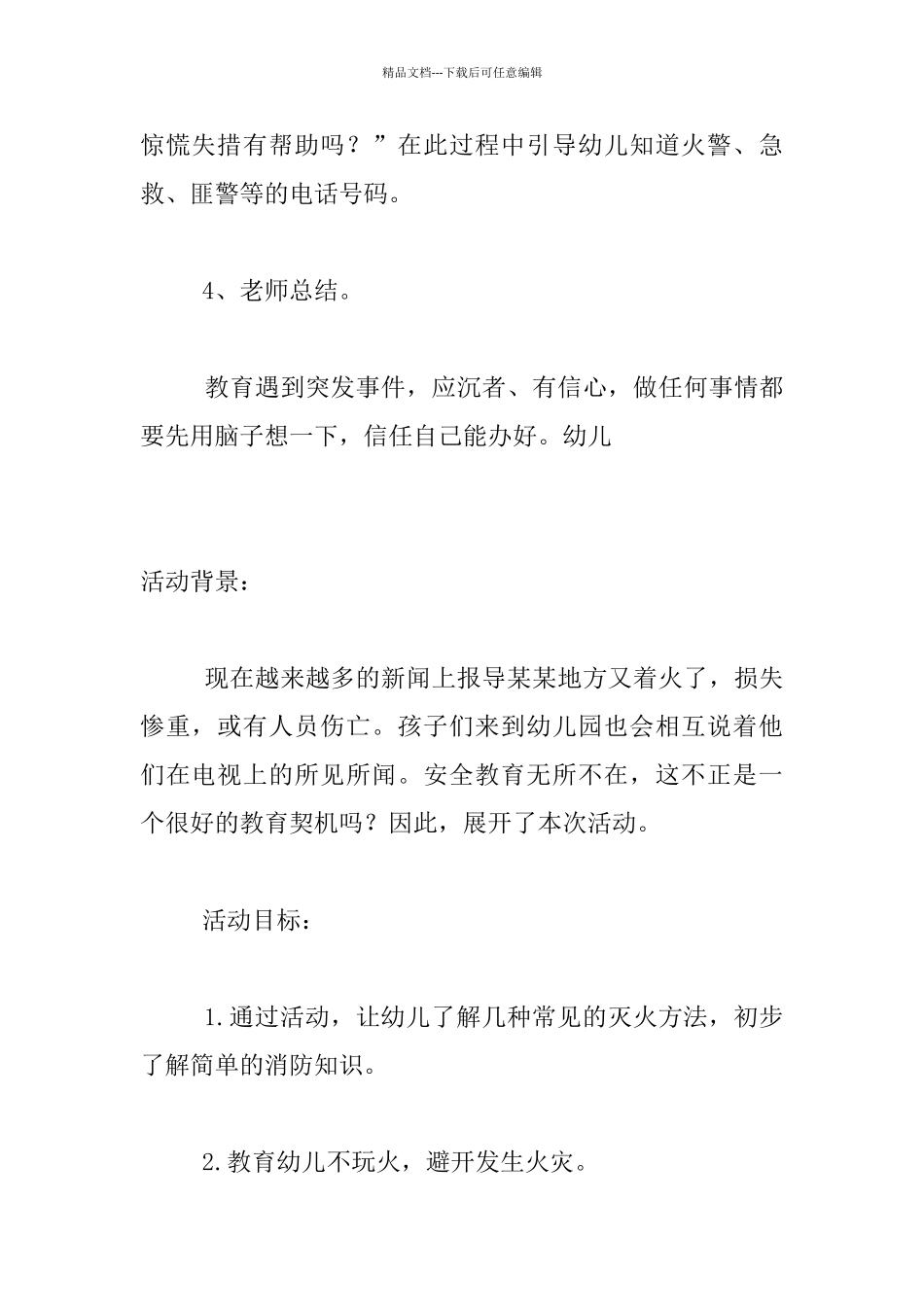 精品文档---下载后可任意编辑

惊慌失措有帮助吗？”在此过程中引导幼儿知道火警、急救、匪警等的电话号码。

4、老师总结。

教育遇到突发事件，应沉者、有信心，做任何事情都要先用脑子想一下，信任自己能办好。幼儿

活动背景：

现在越来越多的新闻上报导某某地方又着火了，损失惨重，或有人员伤亡。孩子们来到幼儿园也会相互说着他们在电视上的所见所闻。安全教育无所不在，这不正是一个很好的教育契机吗？因此，展开了本次活动。

活动目标：

1.通过活动，让幼儿了解几种常见的灭火方法，初步了解简单的消防知识。

2.教育幼儿不玩火，避开发生火灾。